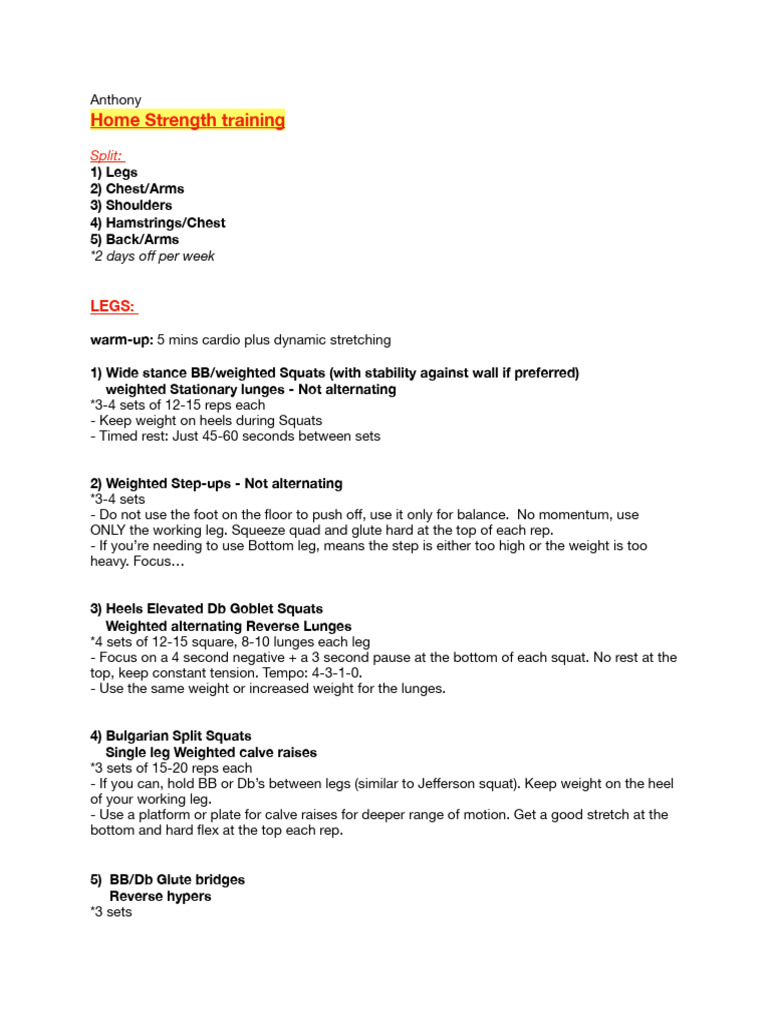 Anthony
Home Strength training

Split:
1) Legs
2) Chest/Arms
3) Shoulders
4) Hamstrings/Chest
5) Back/Arms
*2 days off per week

LEGS:

warm-up: 5 mins cardio plus dynamic stretching

1) Wide stance BB/weighted Squats (with stability against wall if preferred)
weighted Stationary lunges - Not alternating
*3-4 sets of 12-15 reps each
- Keep weight on heels during Squats
- Timed rest: Just 45-60 seconds between sets

2) Weighted Step-ups - Not alternating
*3-4 sets
- Do not use the foot on the floor to push off, use it only for balance. No momentum, use ONLY the working leg. Squeeze quad and glute hard at the top of each rep.
- If you're needing to use Bottom leg, means the step is either too high or the weight is too heavy. Focus…

3) Heels Elevated Db Goblet Squats
Weighted alternating Reverse Lunges
*4 sets of 12-15 square, 8-10 lunges each leg
- Focus on a 4 second negative + a 3 second pause at the bottom of each squat. No rest at the top, keep constant tension. Tempo: 4-3-1-0.
- Use the same weight or increased weight for the lunges.

4) Bulgarian Split Squats
Single leg Weighted calve raises
*3 sets of 15-20 reps each
- If you can, hold BB or Db's between legs (similar to Jefferson squat). Keep weight on the heel of your working leg.
- Use a platform or plate for calve raises for deeper range of motion. Get a good stretch at the bottom and hard flex at the top each rep.

5) BB/Db Glute bridges
Reverse hypers
*3 sets